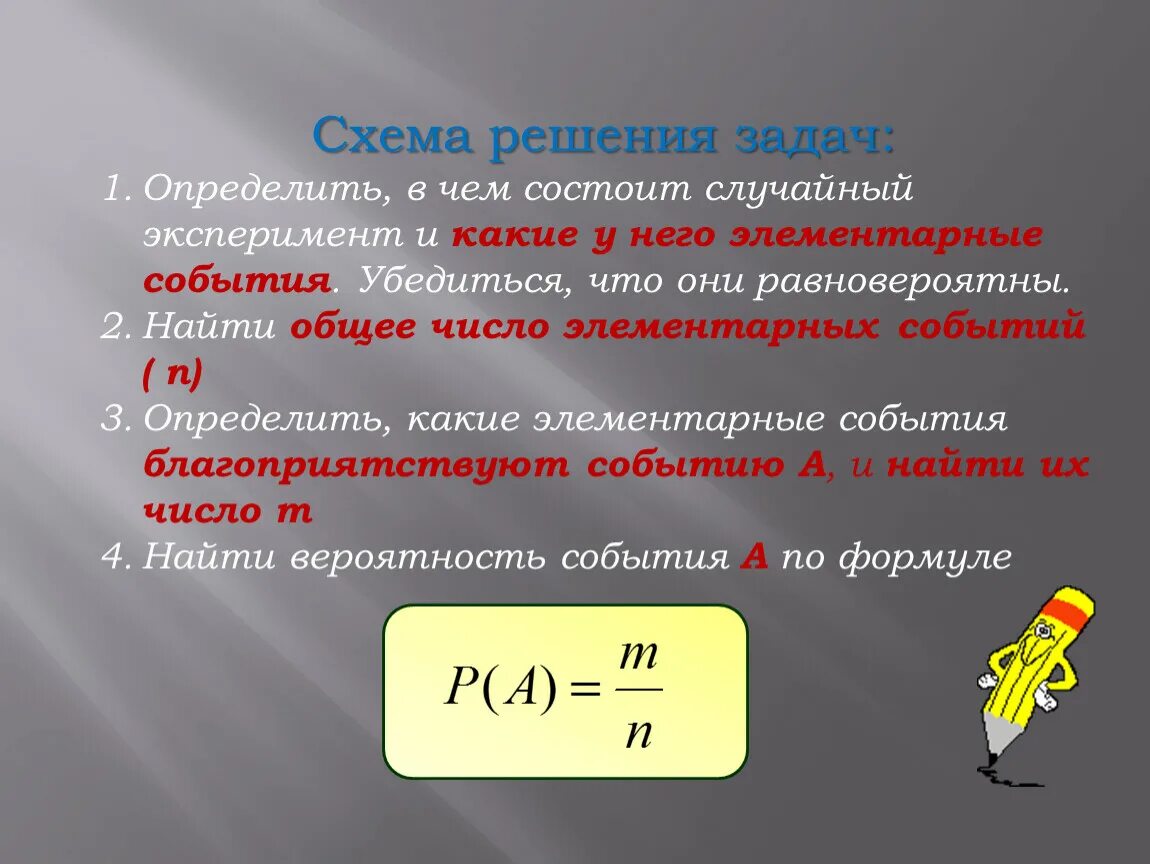 Схема решения задач:

1. Определить, в чем состоит случайный эксперимент и какие у него элементарные события. Убедиться, что они равновероятны.
2. Найти общее число элементарных событий ( n)
3. Определить, какие элементарные события благоприятствуют событию А, и найти их число m
4. Найти вероятность события А по формуле

$P(A) = \frac{m}{n}$